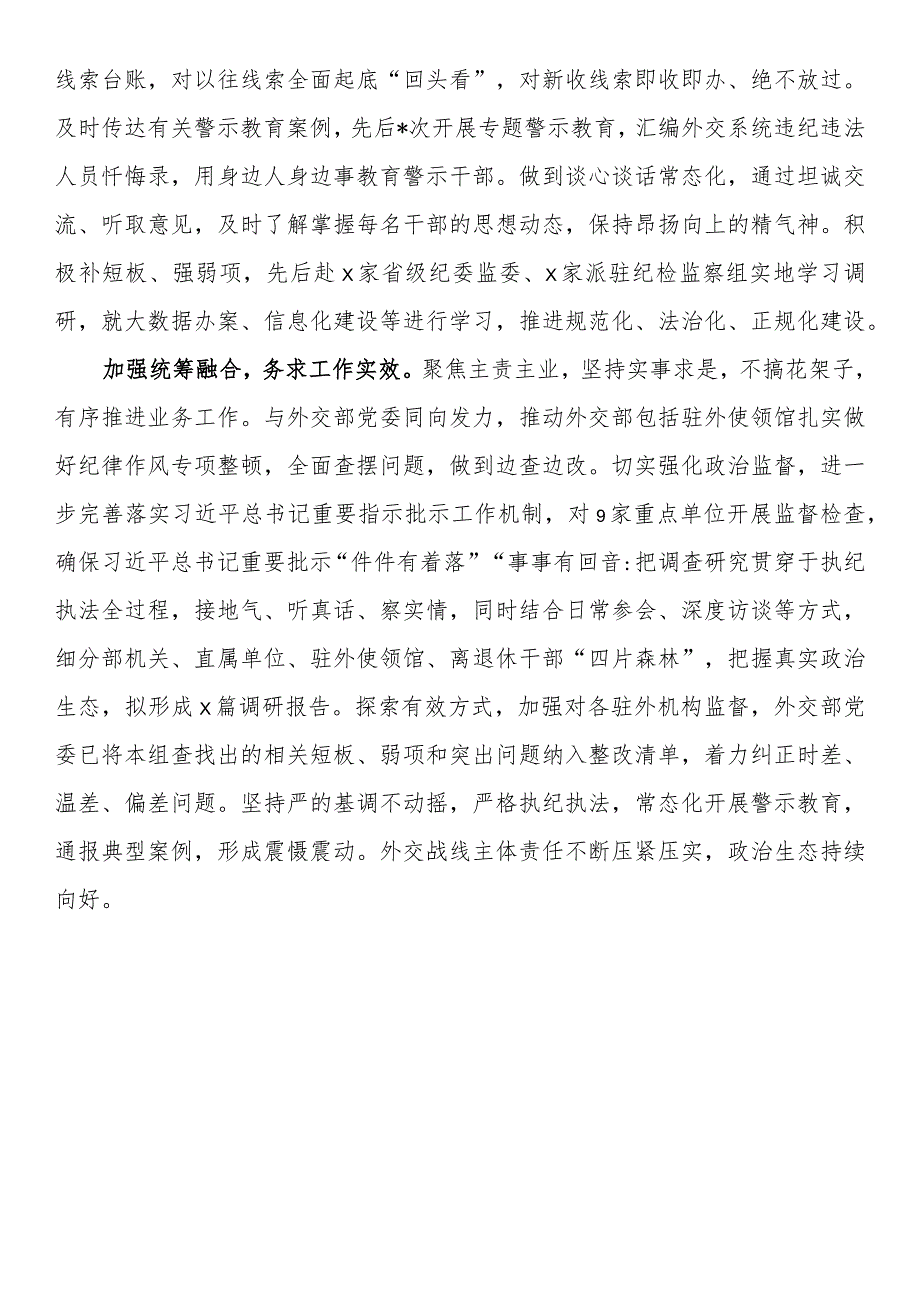 线索台账，对以往线索全面起底“回头看”，对新收线索即收即办、绝不放过。及时传达有关警示教育案例，先后*次开展专题警示教育，汇编外交系统违纪违法人员忏悔录，用身边人身边事教育警示干部。做到谈心谈话常态化，通过坦诚交流、听取意见，及时了解掌握每名干部的思想动态，保持昂扬向上的精气神。积极补短板、强弱项，先后赴x家省级纪委监委、x家派驻纪检监察组实地学习调研，就大数据办案、信息化建设等进行学习，推进规范化、法治化、正规化建设。

加强统筹融合，务求工作实效。聚焦主责主业，坚持实事求是，不搞花架子，有序推进业务工作。与外交部党委同向发力，推动外交部包括驻外使领馆扎实做好纪律作风专项整顿，全面查摆问题，做到边查边改。切实强化政治监督，进一步完善落实习近平总书记重要指示批示工作机制，对9家重点单位开展监督检查，确保习近平总书记重要批示“件件有着落”“事事有回音:把调查研究贯穿于执纪执法全过程，接地气、听真话、察实情，同时结合日常参会、深度访谈等方式，细分部机关、直属单位、驻外使领馆、离退休干部“四片森林”，把握真实政治生态，拟形成x篇调研报告。探索有效方式，加强对各驻外机构监督，外交部党委已将本组查找出的相关短板、弱项和突出问题纳入整改清单，着力纠正时差、温差、偏差问题。坚持严的基调不动摇，严格执纪执法，常态化开展警示教育，通报典型案例，形成震慑震动。外交战线主体责任不断压紧压实，政治生态持续向好。